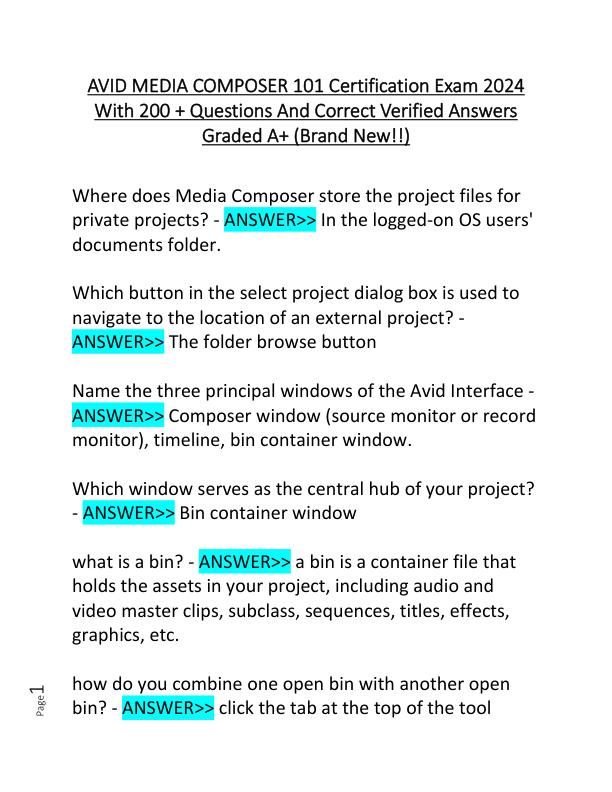 AVID MEDIA COMPOSER 101 Certification Exam 2024 With 200 + Questions And Correct Verified Answers Graded A+ (Brand New!!)

Where does Media Composer store the project files for private projects? - ANSWER>> In the logged-on OS users' documents folder.

Which button in the select project dialog box is used to navigate to the location of an external project? - ANSWER>> The folder browse button

Name the three principal windows of the Avid Interface - ANSWER>> Composer window (source monitor or record monitor), timeline, bin container window.

Which window serves as the central hub of your project? - ANSWER>> Bin container window

what is a bin? - ANSWER>> a bin is a container file that holds the assets in your project, including audio and video master clips, subclass, sequences, titles, effects, graphics, etc.

how do you combine one open bin with another open bin? - ANSWER>> click the tab at the top of the tool

Page 1